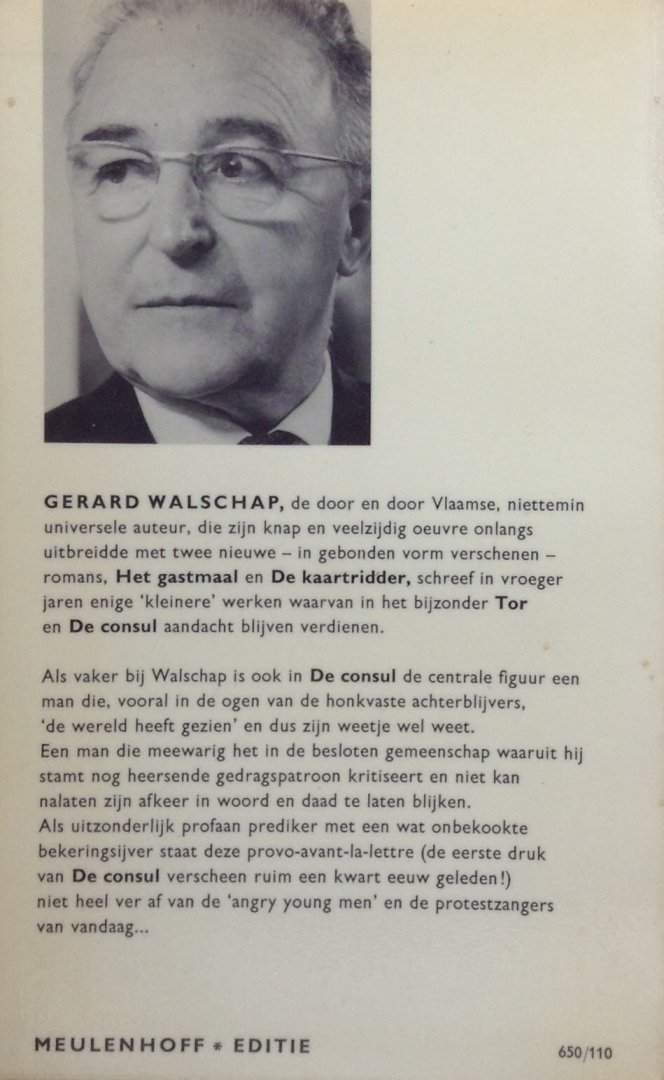 GERARD WALSCHAP, de door en door Vlaamse, niettemin universele auteur, die zijn knap en veelzijdig oeuvre onlangs uitbreidde met twee nieuwe – in gebonden vorm verschenen – romans, Het gastmaal en De kaartridder, schreef in vroeger jaren enige 'kleinere' werken waarvan in het bijzonder Tor en De consul aandacht blijven verdienen.

Als vaker bij Walschap is ook in De consul de centrale figuur een man die, vooral in de ogen van de honkvaste achterblijvers, 'de wereld heeft gezien' en dus zijn weetje wel weet.
Een man die meewarig het in de besloten gemeenschap waaruit hij stamt nog heersende gedragspatroon kritiseert en niet kan nalaten zijn afkeer in woord en daad te laten blijken.
Als uitzonderlijk profaan prediker met een wat onbekookte bekeringsijver staat deze provo-avant-la-lettre (de eerste druk van De consul verscheen ruim een kwart eeuw geleden!) niet heel ver af van de 'angry young men' en de protestzangers van vandaag...

MEULENHOFF * EDITIE

650/110